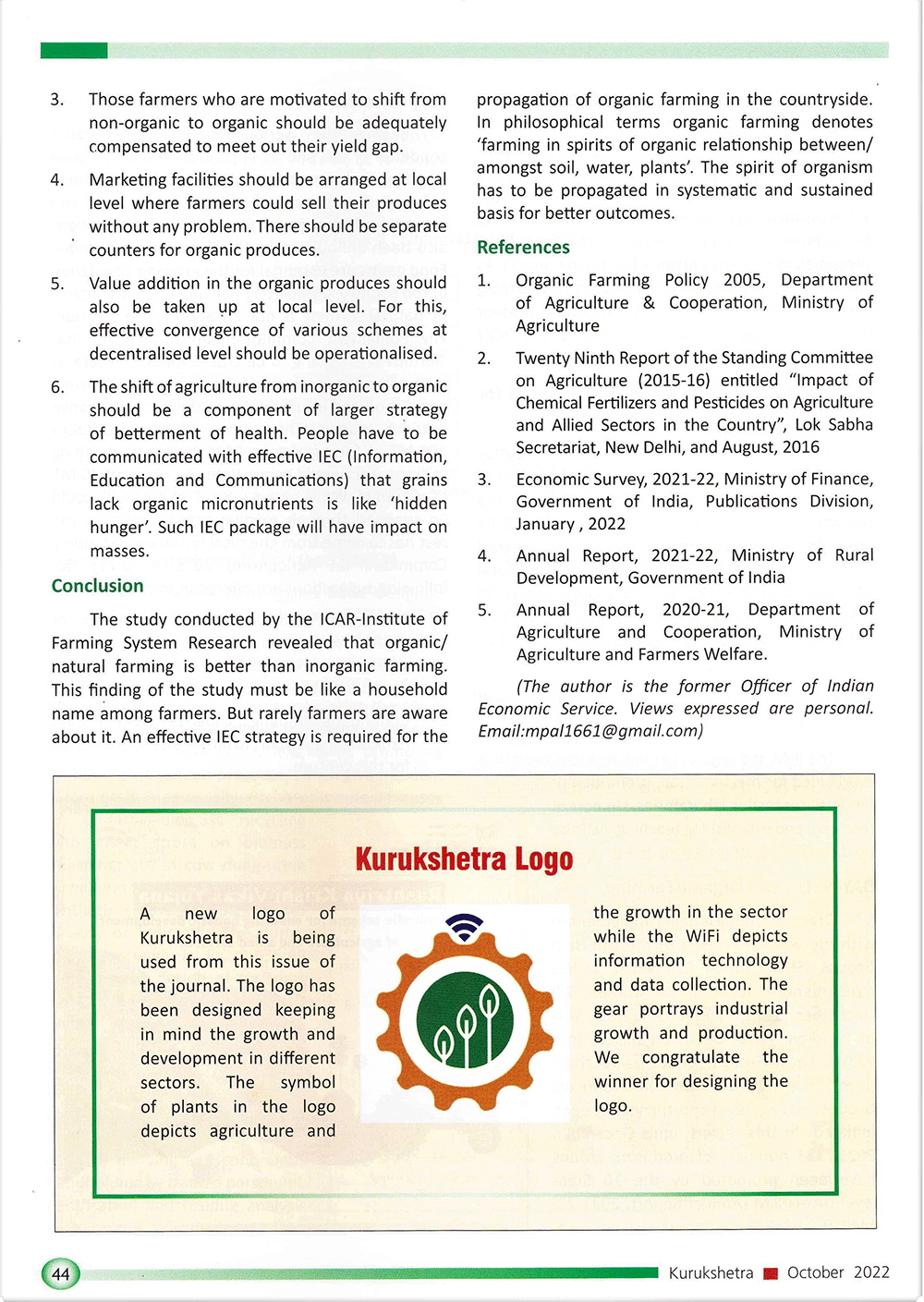 3. Those farmers who are motivated to shift from non-organic to organic should be adequately compensated to meet out their yield gap.

4. Marketing facilities should be arranged at local level where farmers could sell their produces without any problem. There should be separate counters for organic produces.

5. Value addition in the organic produces should also be taken up at local level. For this, effective convergence of various schemes at decentralised level should be operationalised.

6. The shift of agriculture from inorganic to organic should be a component of larger strategy of betterment of health. People have to be communicated with effective IEC (Information, Education and Communications) that grains lack organic micronutrients is like 'hidden hunger'. Such IEC package will have impact on masses.

Conclusion

The study conducted by the ICAR-Institute of Farming System Research revealed that organic/ natural farming is better than inorganic farming. This finding of the study must be like a household name among farmers. But rarely farmers are aware about it. An effective IEC strategy is required for the propagation of organic farming in the countryside. In philosophical terms organic farming denotes 'farming in spirits of organic relationship between/ amongst soil, water, plants'. The spirit of organism has to be propagated in systematic and sustained basis for better outcomes.

References

1. Organic Farming Policy 2005, Department of Agriculture & Cooperation, Ministry of Agriculture

2. Twenty Ninth Report of the Standing Committee on Agriculture (2015-16) entitled "Impact of Chemical Fertilizers and Pesticides on Agriculture and Allied Sectors in the Country", Lok Sabha Secretariat, New Delhi, and August, 2016

3. Economic Survey, 2021-22, Ministry of Finance, Government of India, Publications Division, January , 2022

4. Annual Report, 2021-22, Ministry of Rural Development, Government of India

5. Annual Report, 2020-21, Department of Agriculture and Cooperation, Ministry of Agriculture and Farmers Welfare.

(The author is the former Officer of Indian Economic Service. Views expressed are personal. Email:mpal1661@gmail.com)

Kurukshetra Logo

A new logo of Kurukshetra is being used from this issue of the journal. The logo has been designed keeping in mind the growth and development in different sectors. The symbol of plants in the logo depicts agriculture and the growth in the sector while the WiFi depicts information technology and data collection. The gear portrays industrial growth and production. We congratulate the winner for designing the logo.

44

Kurukshetra October 2022